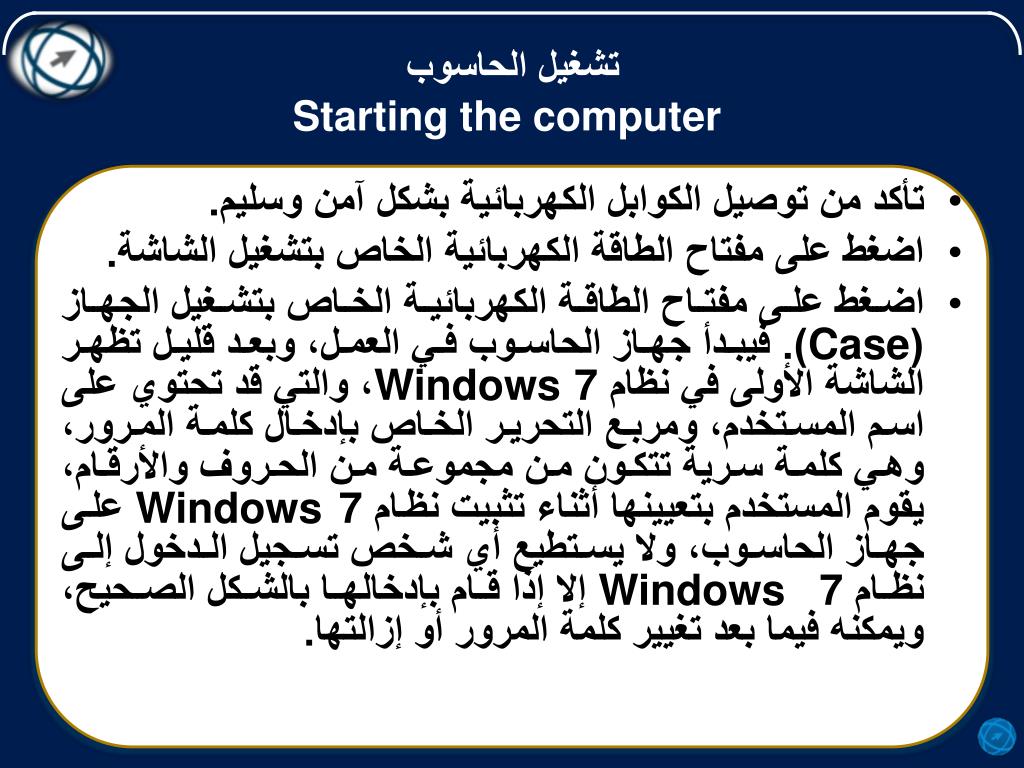 تشغيل الحاسوب
Starting the computer

• تأكد من توصيل الكوابل الكهربائية بشكل آمن وسليم.
• اضغط على مفتاح الطاقة الكهربائية الخاص بتشغيل الشاشة.
• اضغط على مفتاح الطاقة الكهربائية الخاص بتشغيل الجهاز (Case). فيبدأ جهاز الحاسوب في العمل، وبعد قليل تظهر الشاشة الأولى في نظام Windows 7، والتي قد تحتوي على اسم المستخدم، ومربع التحرير الخاص بإدخال كلمة المرور، وهي كلمة سرية تتكون من مجموعة من الحروف والأرقام، يقوم المستخدم بتعيينها أثناء تثبيت نظام Windows 7 على جهاز الحاسوب، ولا يستطيع أي شخص تسجيل الدخول إلى نظام Windows 7 إلا إذا قام بإدخالها بالشكل الصحيح، ويمكنه فيما بعد تغيير كلمة المرور أو إزالتها.